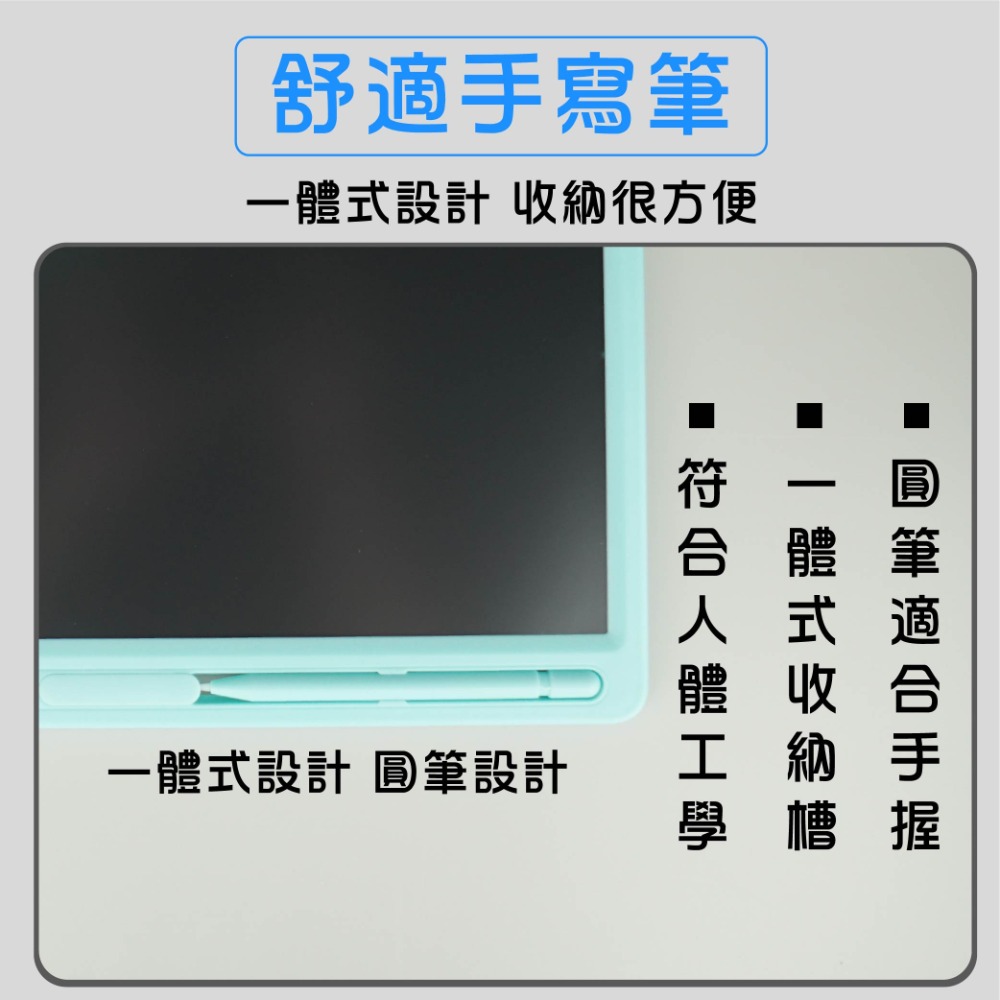 舒適手寫筆

一體式設計 收納很方便

一體式設計 圓筆設計

■ 圓筆適合手握

■ 一體式收納槽

■ 符合人體工學